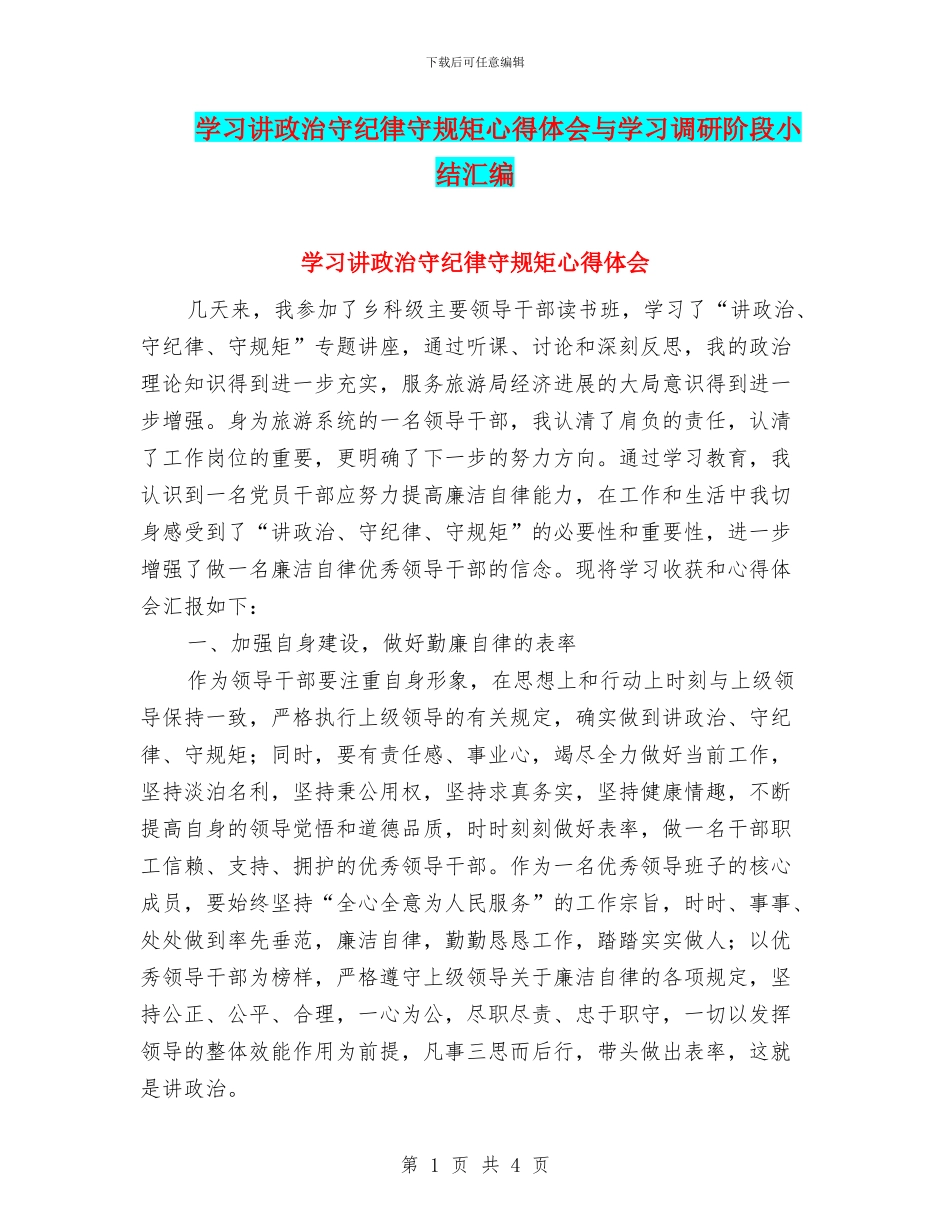 下载后可任意编辑

学习讲政治守纪律守规矩心得体会与学习调研阶段小结汇编

学习讲政治守纪律守规矩心得体会

几天来，我参加了乡科级主要领导干部读书班，学习了“讲政治、守纪律、守规矩”专题讲座，通过听课、讨论和深刻反思，我的政治理论知识得到进一步充实，服务旅游局经济进展的大局意识得到进一步增强。身为旅游系统的一名领导干部，我认清了肩负的责任，认清了工作岗位的重要，更明确了下一步的努力方向。通过学习教育，我认识到一名党员干部应努力提高廉洁自律能力，在工作和生活中我切身感受到了“讲政治、守纪律、守规矩”的必要性和重要性，进一步增强了做一名廉洁自律优秀领导干部的信念。现将学习收获和心得体会汇报如下：

一、加强自身建设，做好勤廉自律的表率

作为领导干部要注重自身形象，在思想上和行动上时刻与上级领导保持一致，严格执行上级领导的有关规定，确实做到讲政治、守纪律、守规矩；同时，要有责任感、事业心，竭尽全力做好当前工作，坚持淡泊名利，坚持秉公用权，坚持求真务实，坚持健康情趣，不断提高自身的领导觉悟和道德品质，时时刻刻做好表率，做一名干部职工信赖、支持、拥护的优秀领导干部。作为一名优秀领导班子的核心成员，要始终坚持“全心全意为人民服务”的工作宗旨，时时、事事、处处做到率先垂范，廉洁自律，勤勤恳恳工作，踏踏实实做人；以优秀领导干部为榜样，严格遵守上级领导关于廉洁自律的各项规定，坚持公正、公平、合理，一心为公，尽职尽责、忠于职守，一切以发挥领导的整体效能作用为前提，凡事三思而后行，带头做出表率，这就是讲政治。

第 1 页 共 4 页